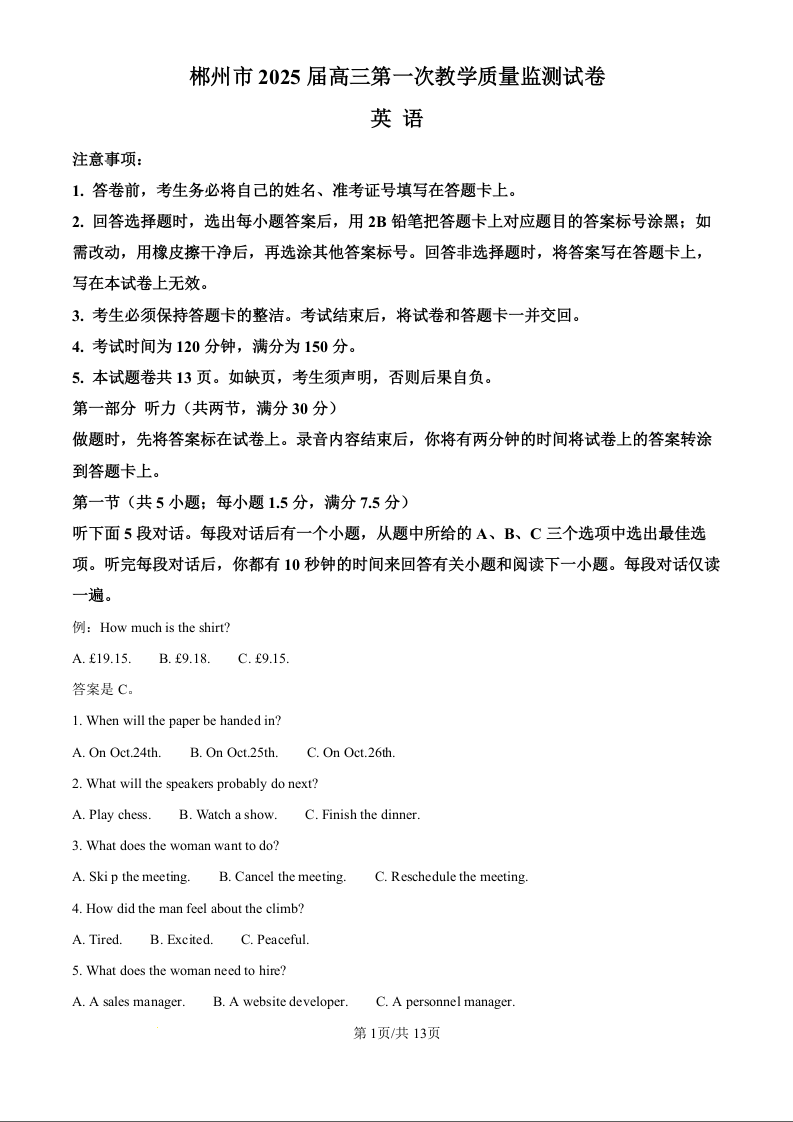 郴州市 2025 届高三第一次教学质量监测试卷

英 语

注意事项：

1. 答卷前，考生务必将自己的姓名、准考证号填写在答题卡上。

2. 回答选择题时，选出每小题答案后，用 2B 铅笔把答题卡上对应题目的答案标号涂黑；如需改动，用橡皮擦干净后，再选涂其他答案标号。回答非选择题时，将答案写在答题卡上，写在本试卷上无效。

3. 考生必须保持答题卡的整洁。考试结束后，将试卷和答题卡一并交回。

4. 考试时间为 120 分钟，满分为 150 分。

5. 本试题卷共 13 页。如缺页，考生须声明，否则后果自负。

第一部分 听力（共两节，满分 30 分）

做题时，先将答案标在试卷上。录音内容结束后，你将有两分钟的时间将试卷上的答案转涂到答题卡上。

第一节（共 5 小题；每小题 1.5 分，满分 7.5 分）

听下面 5 段对话。每段对话后有一个小题，从题中所给的 A、B、C 三个选项中选出最佳选项。听完每段对话后，你都有 10 秒钟的时间来回答有关小题和阅读下一小题。每段对话仅读一遍。

例：How much is the shirt?

A. £19.15. B. £9.18. C. £9.15.

答案是 C。

1. When will the paper be handed in?

A. On Oct.24th. B. On Oct.25th. C. On Oct.26th.

2. What will the speakers probably do next?

A. Play chess. B. Watch a show. C. Finish the dinner.

3. What does the woman want to do?

A. Ski p the meeting. B. Cancel the meeting. C. Reschedule the meeting.

4. How did the man feel about the climb?

A. Tired. B. Excited. C. Peaceful.

5. What does the woman need to hire?

A. A sales manager. B. A website developer. C. A personnel manager.

第 1页/共 13页